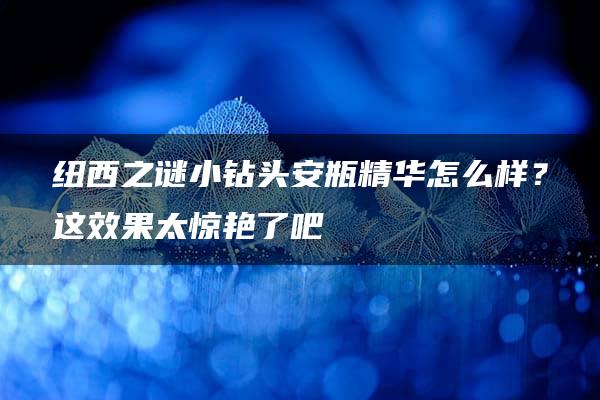 纽西之谜小钻头安瓶精华怎么样？这效果太惊艳了吧